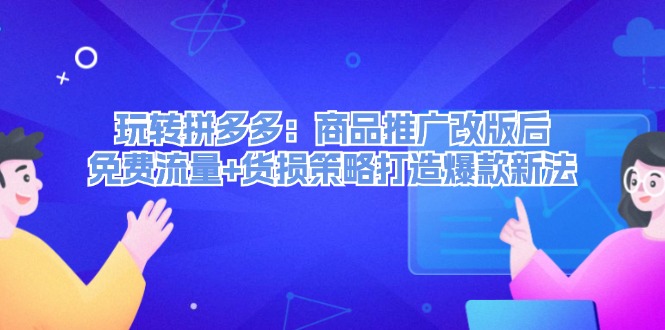 玩转拼多多：商品推广改版后
免费流量+货损策略打造爆款新法